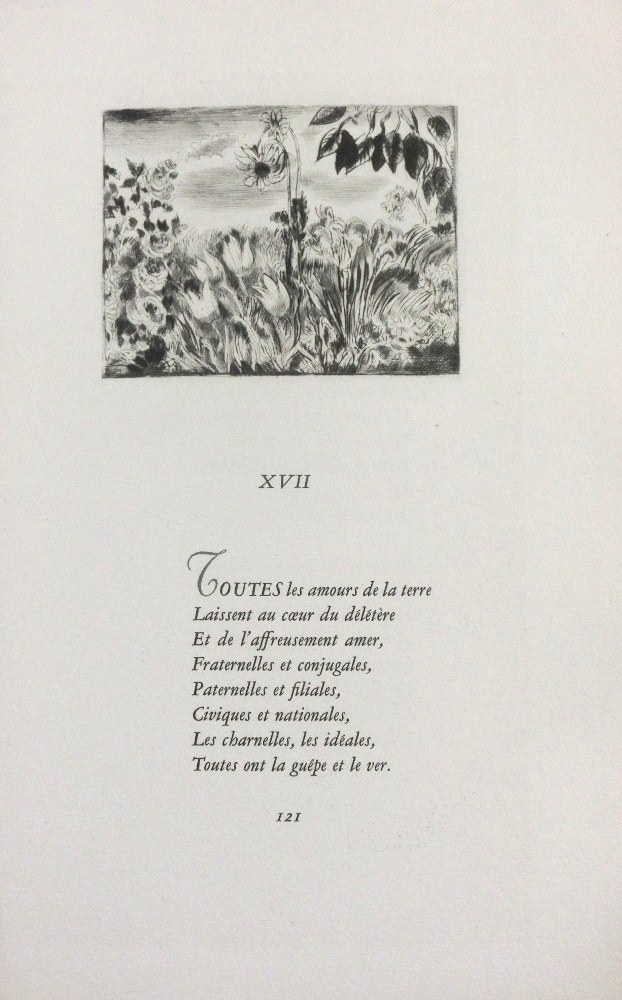 XVII

TOUTES les amours de la terre
Laissent au cœur du délétère
Et de l'affreusement amer,
Fraternelles et conjugales,
Paternelles et filiales,
Civiques et nationales,
Les charnelles, les idéales,
Toutes ont la guêpe et le ver.

121